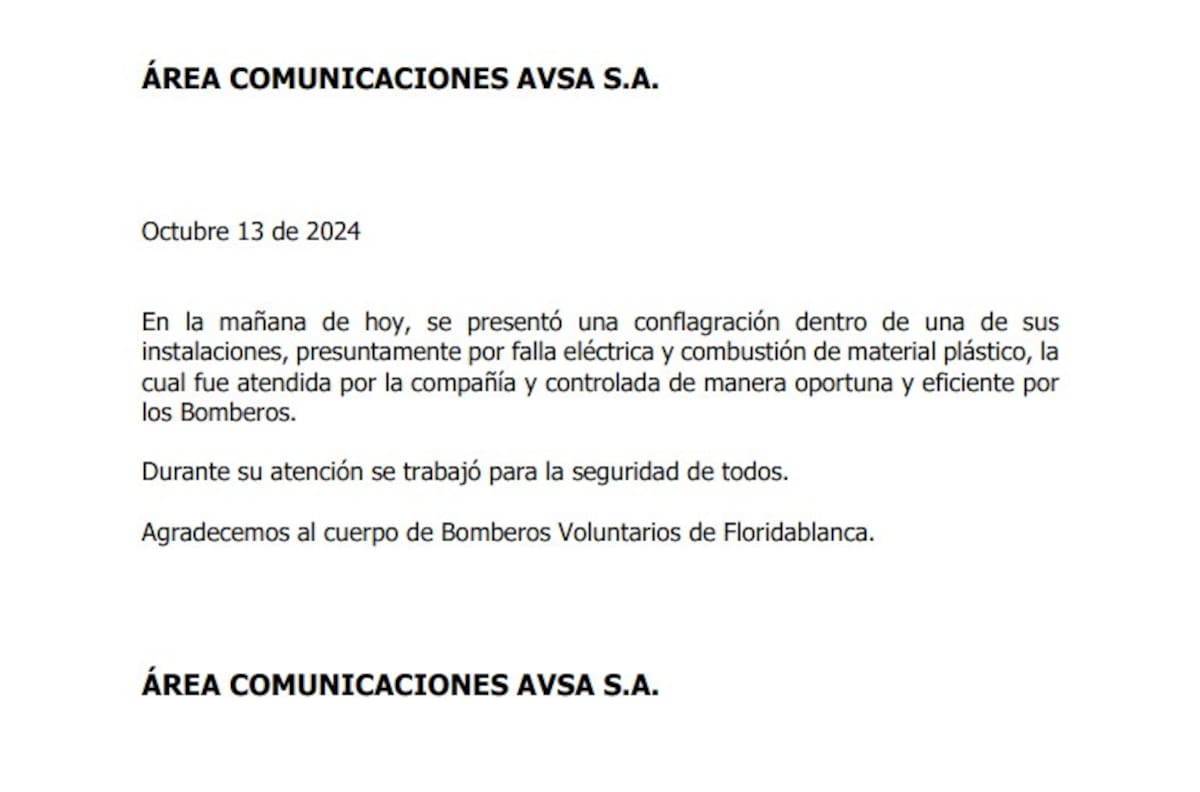 ÁREA COMUNICACIONES AVSA S.A.

Octubre 13 de 2024

En la mañana de hoy, se presentó una conflagración dentro de una de sus instalaciones, presuntamente por falla eléctrica y combustión de material plástico, la cual fue atendida por la compañía y controlada de manera oportuna y eficiente por los Bomberos.

Durante su atención se trabajó para la seguridad de todos.

Agradecemos al cuerpo de Bomberos Voluntarios de Floridablanca.

ÁREA COMUNICACIONES AVSA S.A.